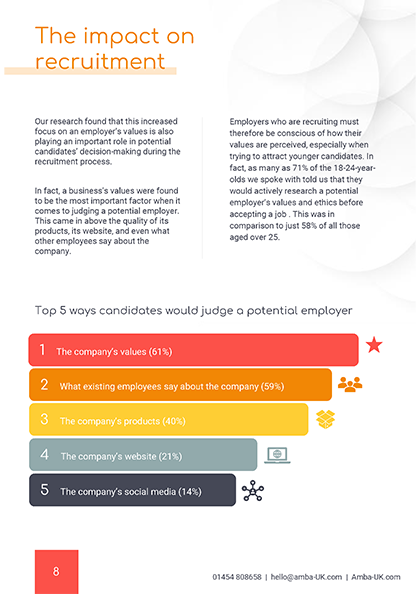 The impact on recruitment

Our research found that this increased focus on an employer's values is also playing an important role in potential candidates' decision-making during the recruitment process.

In fact, a business's values were found to be the most important factor when it comes to judging a potential employer. This came in above the quality of its products, its website, and even what other employees say about the company.

Employers who are recruiting must therefore be conscious of how their values are perceived, especially when trying to attract younger candidates. In fact, as many as 71% of the 18-24-year-olds we spoke with told us that they would actively research a potential employer's values and ethics before accepting a job . This was in comparison to just 58% of all those aged over 25.

Top 5 ways candidates would judge a potential employer

1 The company's values (61%)

2 What existing employees say about the company (59%)

3 The company's products (40%)

4 The company's website (21%)

5 The company's social media (14%)

8

01454 808658 | hello@amba-UK.com | Amba-UK.com